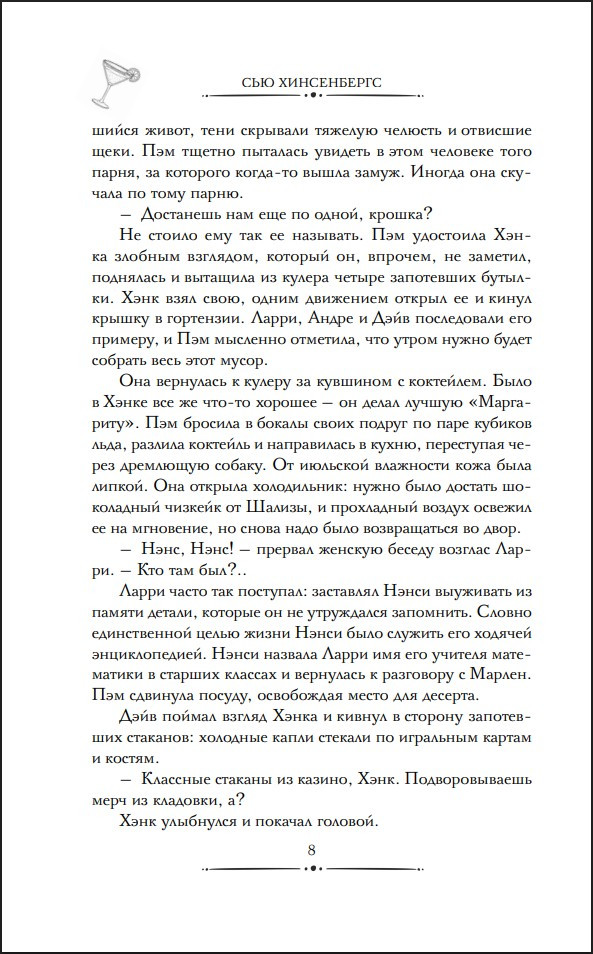 СЬЮ ХИНСЕНБЕРГС

шийся живот, тени скрывали тяжелую челюсть и отвисшие щеки. Пэм тщетно пыталась увидеть в этом человеке того парня, за которого когда-то вышла замуж. Иногда она скучала по тому парню.

— Достанешь нам еще по одной, крошка?

Не стоило ему так ее называть. Пэм удостоила Хэнка злобным взглядом, который он, впрочем, не заметил, поднялась и вытащила из кулера четыре запотевших бутылки. Хэнк взял свою, одним движением открыл ее и кинул крышку в гортензии. Ларри, Андре и Дэйв последовали его примеру, и Пэм мысленно отметила, что утром нужно будет собрать весь этот мусор.

Она вернулась к кулеру за кувшином с коктейлем. Было в Хэнке все же что-то хорошее — он делал лучшую «Маргариту». Пэм бросила в бокалы своих подруг по паре кубиков льда, разлила коктейль и направилась в кухню, переступая через дремлющую собаку. От июльской влажности кожа была липкой. Она открыла холодильник: нужно было достать шоколадный чизкейк от Шализы, и прохладный воздух освежил ее на мгновение, но снова надо было возвращаться во двор.

— Нэнс, Нэнс! — прервал женскую беседу возглас Ларри. — Кто там был?..

Ларри часто так поступал: заставлял Нэнси выуживать из памяти детали, которые он не утруждался запомнить. Словно единственной целью жизни Нэнси было служить его ходячей энциклопедией. Нэнси назвала Ларри имя его учителя математики в старших классах и вернулась к разговору с Марлен. Пэм сдвинула посуду, освобождая место для десерта.

Дэйв поймал взгляд Хэнка и кивнул в сторону запотевших стаканов: холодные капли стекали по игральным картам и костям.

— Классные стаканы из казино, Хэнк. Подворовываешь мерч из кладовки, а?

Хэнк улыбнулся и покачал головой.

8